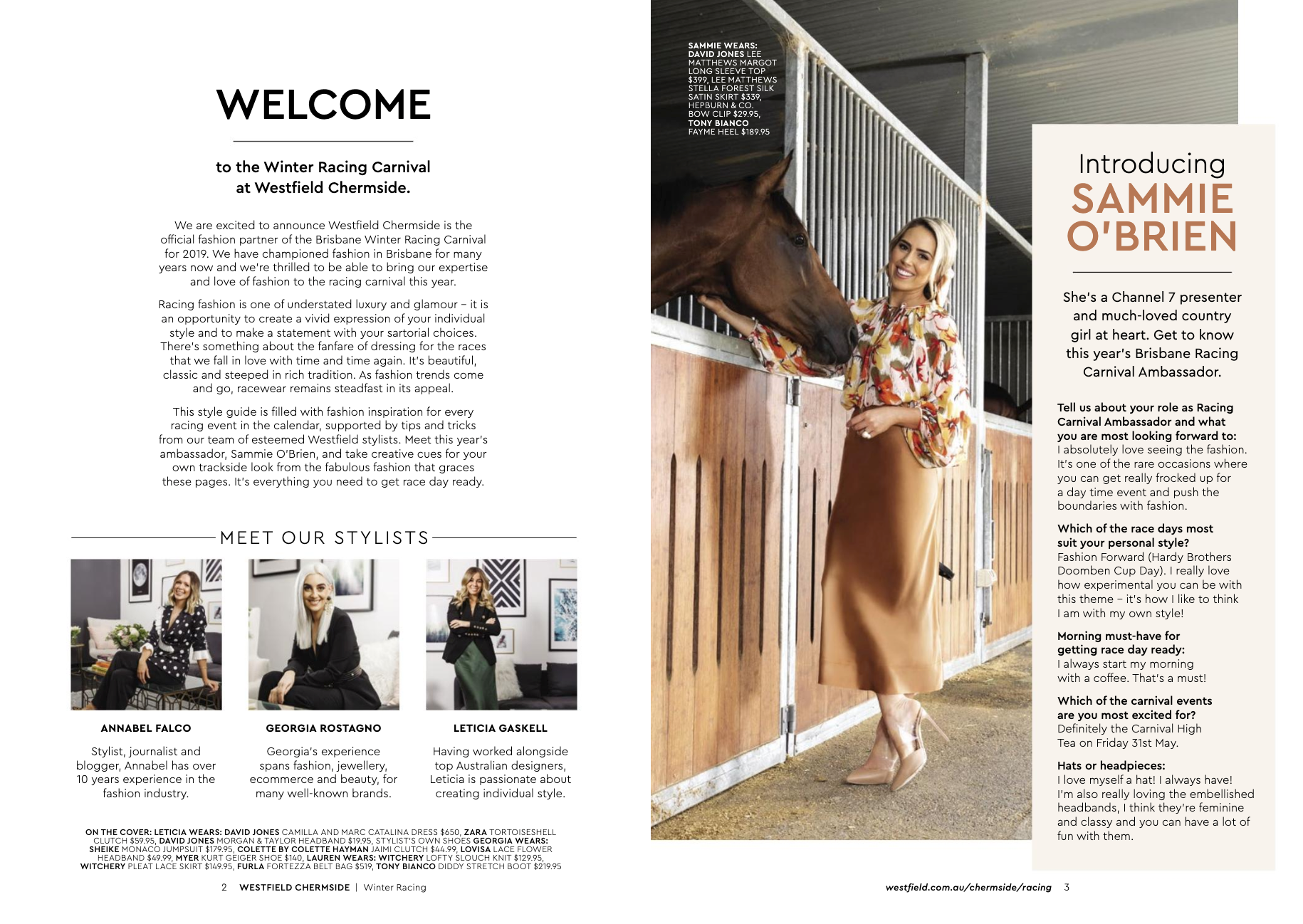 WELCOME

to the Winter Racing Carnival at Westfield Chermside.

We are excited to announce Westfield Chermside is the official fashion partner of the Brisbane Winter Racing Carnival for 2019. We have championed fashion in Brisbane for many years now and we're thrilled to be able to bring our expertise and love of fashion to the racing carnival this year.

Racing fashion is one of understated luxury and glamour – it is an opportunity to create a vivid expression of your individual style and to make a statement with your sartorial choices. There's something about the fanfare of dressing for the races that we fall in love with time and time again. It's beautiful, classic and steeped in rich tradition. As fashion trends come and go, racewear remains steadfast in its appeal.

This style guide is filled with fashion inspiration for every racing event in the calendar, supported by tips and tricks from our team of esteemed Westfield stylists. Meet this year's ambassador, Sammie O'Brien, and take creative cues for your own trackside look from the fabulous fashion that graces these pages. It's everything you need to get race day ready.

MEET OUR STYLISTS

ANNABEL FALCO

Stylist, journalist and blogger, Annabel has over 10 years experience in the fashion industry.

GEORGIA ROSTAGNO

Georgia's experience spans fashion, jewellery, ecommerce and beauty, for many well-known brands.

LETICIA GASKELL

Having worked alongside top Australian designers, Leticia is passionate about creating individual style.

ON THE COVER: LETICIA WEARS: DAVID JONES CAMILLA AND MARC CATALINA DRESS $650, ZARA TORTOISESHELL CLUTCH $59.95, DAVID JONES MORGAN & TAYLOR HEADBAND $19.95, STYLIST'S OWN SHOES GEORGIA WEARS: SHEIKE MONACO JUMPSUIT $179.95, COLETTE BY COLETTE HAYMAN JAIMI CLUTCH $44.99, LOVISA LACE FLOWER HEADBAND $49.99, MYER KURT GEIGER SHOE $140, LAUREN WEARS: WITCHERY LOFTY SLOUCH KNIT $129.95, WITCHERY PLEAT LACE SKIRT $149.95, FURLA FORTEZZA BELT BAG $519, TONY BIANCO DIDDY STRETCH BOOT $219.95

2 WESTFIELD CHERMSIDE | Winter Racing

SAMMIE WEARS: DAVID JONES LEE MATTHEWS MARGOT LONG SLEEVE TOP $399, LEE MATTHEWS STELLA FOREST SILK SATIN SKIRT $339, HEPBURN & CO. BOW CLIP $29.95, TONY BIANCO FAYME HEEL $189.95

Introducing SAMMIE O'BRIEN

She's a Channel 7 presenter and much-loved country girl at heart. Get to know this year's Brisbane Racing Carnival Ambassador.

Tell us about your role as Racing Carnival Ambassador and what you are most looking forward to:
I absolutely love seeing the fashion. It's one of the rare occasions where you can get really frocked up for a day time event and push the boundaries with fashion.

Which of the race days most suit your personal style?
Fashion Forward (Hardy Brothers Doomben Cup Day). I really love how experimental you can be with this theme – it's how I like to think I am with my own style!

Morning must-have for getting race day ready:
I always start my morning with a coffee. That's a must!

Which of the carnival events are you most excited for?
Definitely the Carnival High Tea on Friday 31st May.

Hats or headpieces:
I love myself a hat! I always have! I'm also really loving the embellished headbands, I think they're feminine and classy and you can have a lot of fun with them.

westfield.com.au/chermside/racing 3